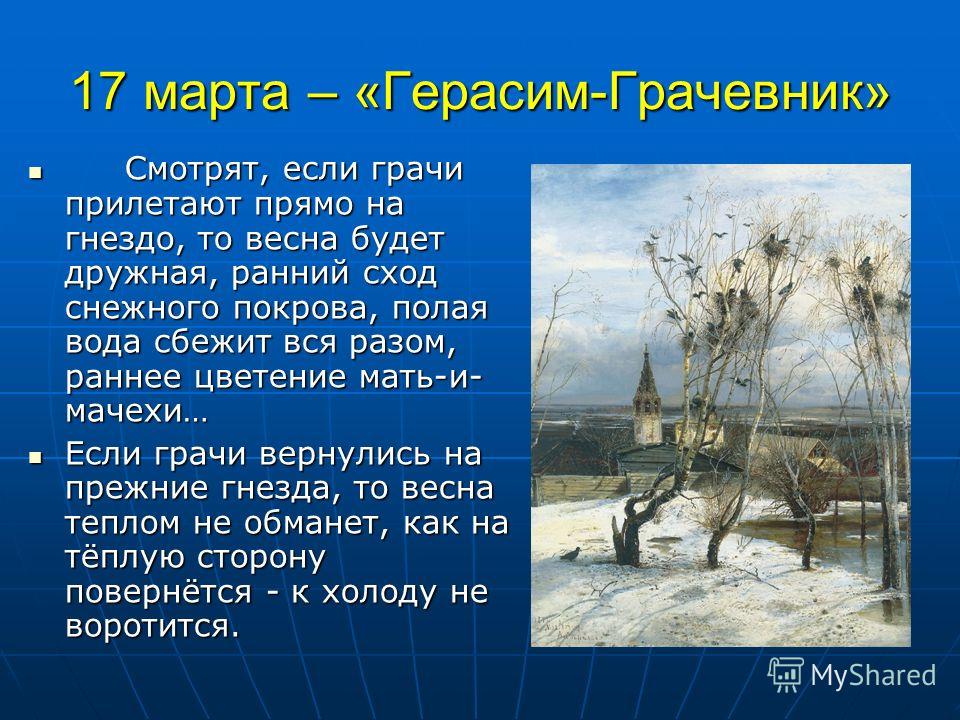 17 марта – «Герасим-Грачевник»

Смотрят, если грачи прилетают прямо на гнездо, то весна будет дружная, ранний сход снежного покрова, полая вода сбежит вся разом, раннее цветение мать-и-мачехи…

Если грачи вернулись на прежние гнезда, то весна теплом не обманет, как на тёплую сторону повернётся - к холоду не воротится.

MyShared